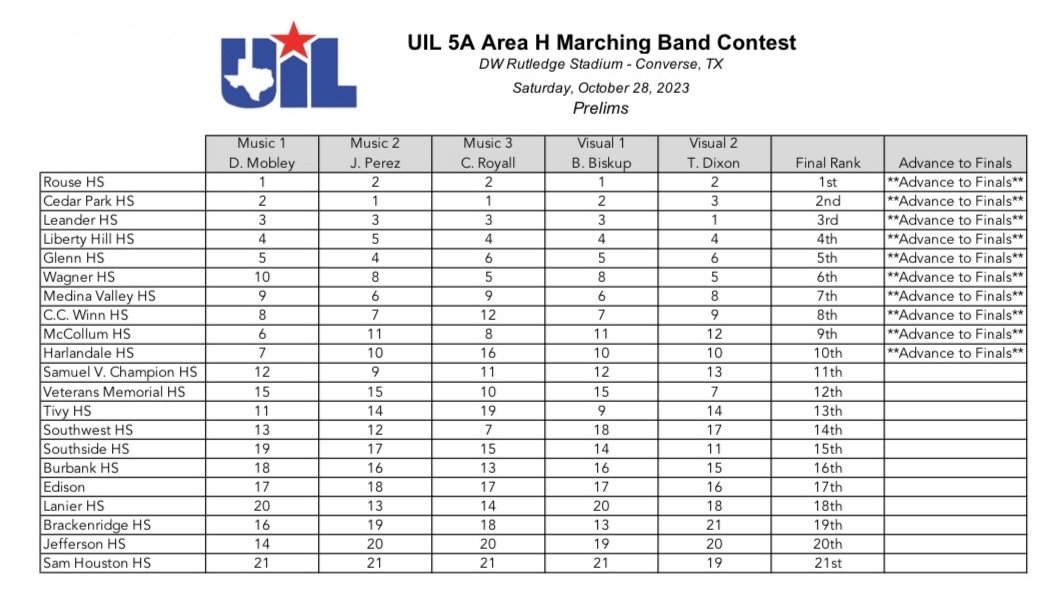 UIL

UIL 5A Area H Marching Band Contest
DW Rutledge Stadium - Converse, TX
Saturday, October 28, 2023
Prelims

| | Music 1 D. Mobley | Music 2 J. Perez | Music 3 C. Royall | Visual 1 B. Biskup | Visual 2 T. Dixon | Final Rank | Advance to Finals |
|---|---|---|---|---|---|---|---|
| Rouse HS | 1 | 2 | 2 | 1 | 2 | 1st | \*\*Advance to Finals\*\* |
| Cedar Park HS | 2 | 1 | 1 | 2 | 3 | 2nd | \*\*Advance to Finals\*\* |
| Leander HS | 3 | 3 | 3 | 3 | 1 | 3rd | \*\*Advance to Finals\*\* |
| Liberty Hill HS | 4 | 5 | 4 | 4 | 4 | 4th | \*\*Advance to Finals\*\* |
| Glenn HS | 5 | 4 | 6 | 5 | 6 | 5th | \*\*Advance to Finals\*\* |
| Wagner HS | 10 | 8 | 5 | 8 | 5 | 6th | \*\*Advance to Finals\*\* |
| Medina Valley HS | 9 | 6 | 9 | 6 | 8 | 7th | \*\*Advance to Finals\*\* |
| C.C. Winn HS | 8 | 7 | 12 | 7 | 9 | 8th | \*\*Advance to Finals\*\* |
| McCollum HS | 6 | 11 | 8 | 11 | 12 | 9th | \*\*Advance to Finals\*\* |
| Harlandale HS | 7 | 10 | 16 | 10 | 10 | 10th | \*\*Advance to Finals\*\* |
| Samuel V. Champion HS | 12 | 9 | 11 | 12 | 13 | 11th | |
| Veterans Memorial HS | 15 | 15 | 10 | 15 | 7 | 12th | |
| Tivy HS | 11 | 14 | 19 | 9 | 14 | 13th | |
| Southwest HS | 13 | 12 | 7 | 18 | 17 | 14th | |
| Southside HS | 19 | 17 | 15 | 14 | 11 | 15th | |
| Burbank HS | 18 | 16 | 13 | 16 | 15 | 16th | |
| Edison | 17 | 18 | 17 | 17 | 16 | 17th | |
| Lanier HS | 20 | 13 | 14 | 20 | 18 | 18th | |
| Brackenridge HS | 16 | 19 | 18 | 13 | 21 | 19th | |
| Jefferson HS | 14 | 20 | 20 | 19 | 20 | 20th | |
| Sam Houston HS | 21 | 21 | 21 | 21 | 19 | 21st | |